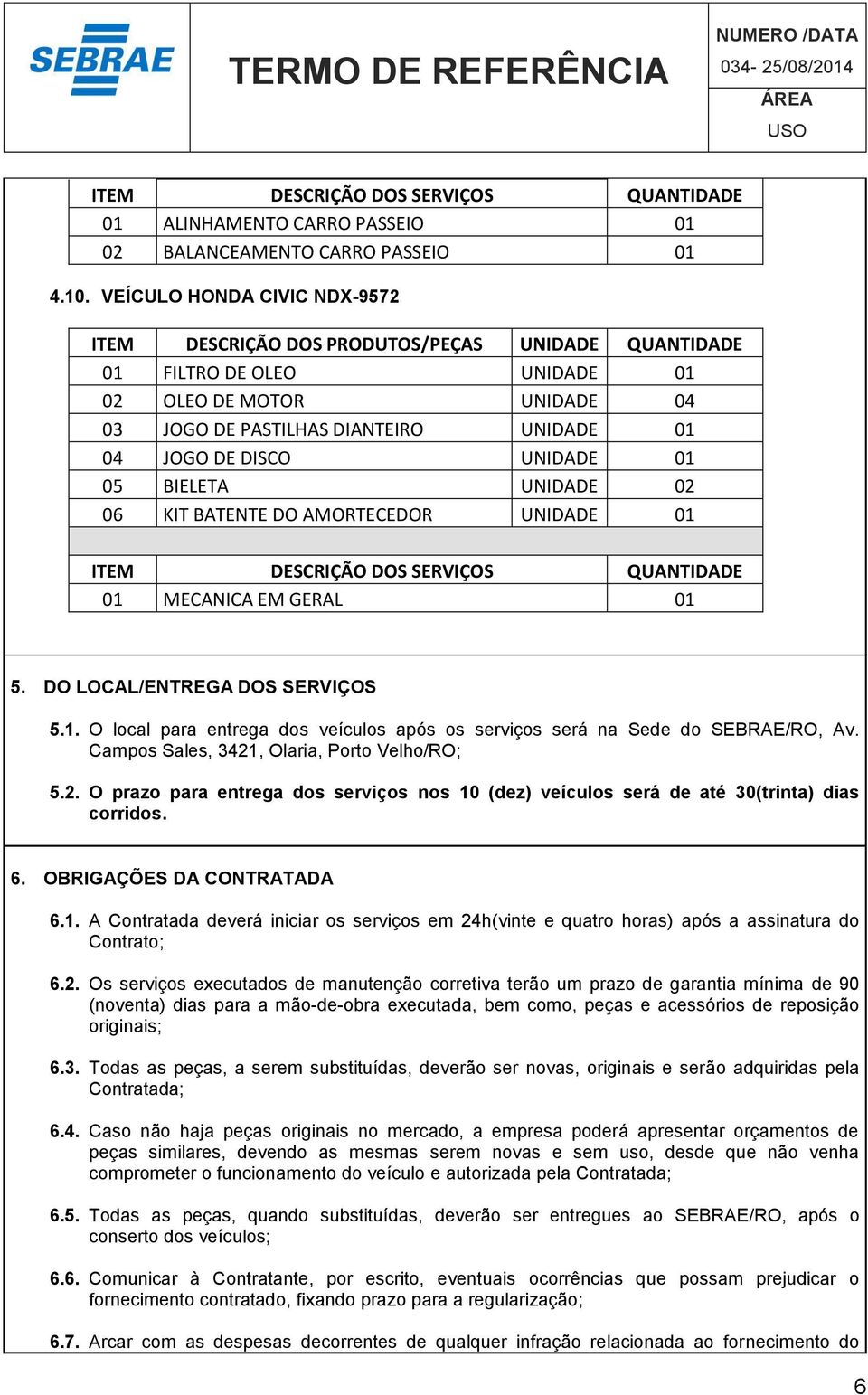 SEBRAE

TERMO DE REFERÊNCIA

NUMERO /DATA
034- 25/08/2014
ÁREA
USO

| ITEM | DESCRIÇÃO DOS SERVIÇOS | QUANTIDADE |
|---|---|---|
| 01 | ALINHAMENTO CARRO PASSEIO | 01 |
| 02 | BALANCEAMENTO CARRO PASSEIO | 01 |

4.10. VEÍCULO HONDA CIVIC NDX-9572

| ITEM | DESCRIÇÃO DOS PRODUTOS/PEÇAS | UNIDADE | QUANTIDADE |
|---|---|---|---|
| 01 | FILTRO DE OLEO | UNIDADE | 01 |
| 02 | OLEO DE MOTOR | UNIDADE | 04 |
| 03 | JOGO DE PASTILHAS DIANTEIRO | UNIDADE | 01 |
| 04 | JOGO DE DISCO | UNIDADE | 01 |
| 05 | BIELETA | UNIDADE | 02 |
| 06 | KIT BATENTE DO AMORTECEDOR | UNIDADE | 01 |

| ITEM | DESCRIÇÃO DOS SERVIÇOS | QUANTIDADE |
|---|---|---|
| 01 | MECANICA EM GERAL | 01 |

5. DO LOCAL/ENTREGA DOS SERVIÇOS

5.1. O local para entrega dos veículos após os serviços será na Sede do SEBRAE/RO, Av. Campos Sales, 3421, Olaria, Porto Velho/RO;

5.2. O prazo para entrega dos serviços nos 10 (dez) veículos será de até 30(trinta) dias corridos.

6. OBRIGAÇÕES DA CONTRATADA

6.1. A Contratada deverá iniciar os serviços em 24h(vinte e quatro horas) após a assinatura do Contrato;

6.2. Os serviços executados de manutenção corretiva terão um prazo de garantia mínima de 90 (noventa) dias para a mão-de-obra executada, bem como, peças e acessórios de reposição originais;

6.3. Todas as peças, a serem substituídas, deverão ser novas, originais e serão adquiridas pela Contratada;

6.4. Caso não haja peças originais no mercado, a empresa poderá apresentar orçamentos de peças similares, devendo as mesmas serem novas e sem uso, desde que não venha comprometer o funcionamento do veículo e autorizada pela Contratada;

6.5. Todas as peças, quando substituídas, deverão ser entregues ao SEBRAE/RO, após o conserto dos veículos;

6.6. Comunicar à Contratante, por escrito, eventuais ocorrências que possam prejudicar o fornecimento contratado, fixando prazo para a regularização;

6.7. Arcar com as despesas decorrentes de qualquer infração relacionada ao fornecimento do

6